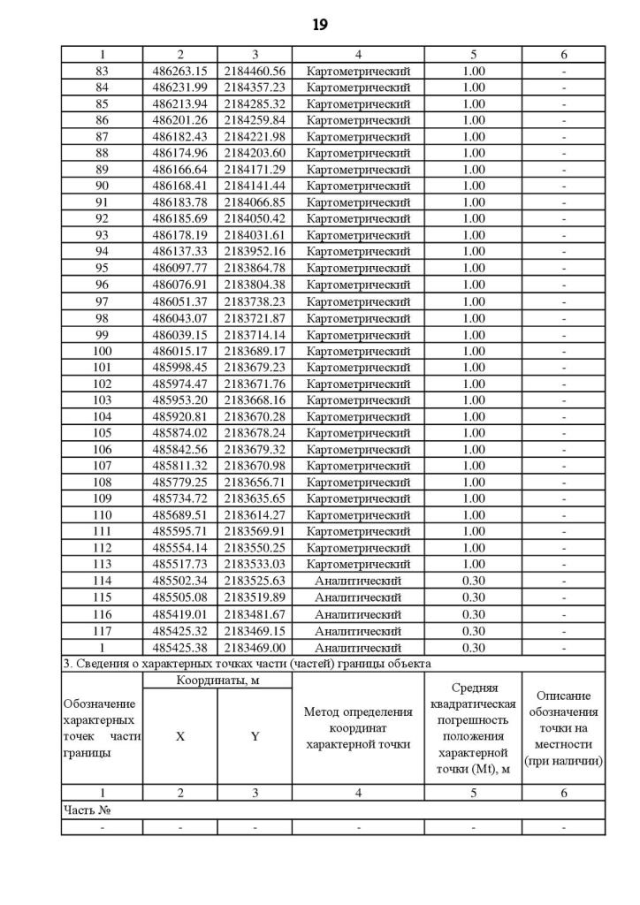 19

| 1 | 2 | 3 | 4 | 5 | 6 |
|---|---|---|---|---|---|
| 83 | 486263.15 | 2184460.56 | Картометрический | 1.00 | - |
| 84 | 486231.99 | 2184357.23 | Картометрический | 1.00 | - |
| 85 | 486213.94 | 2184285.32 | Картометрический | 1.00 | - |
| 86 | 486201.26 | 2184259.84 | Картометрический | 1.00 | - |
| 87 | 486182.43 | 2184221.98 | Картометрический | 1.00 | - |
| 88 | 486174.96 | 2184203.60 | Картометрический | 1.00 | - |
| 89 | 486166.64 | 2184171.29 | Картометрический | 1.00 | - |
| 90 | 486168.41 | 2184141.44 | Картометрический | 1.00 | - |
| 91 | 486183.78 | 2184066.85 | Картометрический | 1.00 | - |
| 92 | 486185.69 | 2184050.42 | Картометрический | 1.00 | - |
| 93 | 486178.19 | 2184031.61 | Картометрический | 1.00 | - |
| 94 | 486137.33 | 2183952.16 | Картометрический | 1.00 | - |
| 95 | 486097.77 | 2183864.78 | Картометрический | 1.00 | - |
| 96 | 486076.91 | 2183804.38 | Картометрический | 1.00 | - |
| 97 | 486051.37 | 2183738.23 | Картометрический | 1.00 | - |
| 98 | 486043.07 | 2183721.87 | Картометрический | 1.00 | - |
| 99 | 486039.15 | 2183714.14 | Картометрический | 1.00 | - |
| 100 | 486015.17 | 2183689.17 | Картометрический | 1.00 | - |
| 101 | 485998.45 | 2183679.23 | Картометрический | 1.00 | - |
| 102 | 485974.47 | 2183671.76 | Картометрический | 1.00 | - |
| 103 | 485953.20 | 2183668.16 | Картометрический | 1.00 | - |
| 104 | 485920.81 | 2183670.28 | Картометрический | 1.00 | - |
| 105 | 485874.02 | 2183678.24 | Картометрический | 1.00 | - |
| 106 | 485842.56 | 2183679.32 | Картометрический | 1.00 | - |
| 107 | 485811.32 | 2183670.98 | Картометрический | 1.00 | - |
| 108 | 485779.25 | 2183656.71 | Картометрический | 1.00 | - |
| 109 | 485734.72 | 2183635.65 | Картометрический | 1.00 | - |
| 110 | 485689.51 | 2183614.27 | Картометрический | 1.00 | - |
| 111 | 485595.71 | 2183569.91 | Картометрический | 1.00 | - |
| 112 | 485554.14 | 2183550.25 | Картометрический | 1.00 | - |
| 113 | 485517.73 | 2183533.03 | Картометрический | 1.00 | - |
| 114 | 485502.34 | 2183525.63 | Аналитический | 0.30 | - |
| 115 | 485505.08 | 2183519.89 | Аналитический | 0.30 | - |
| 116 | 485419.01 | 2183481.67 | Аналитический | 0.30 | - |
| 117 | 485425.32 | 2183469.15 | Аналитический | 0.30 | - |
| 1 | 485425.38 | 2183469.00 | Аналитический | 0.30 | - |

3. Сведения о характерных точках части (частей) границы объекта

| Обозначение характерных точек части границы | Координаты, м X | Координаты, м Y | Метод определения координат характерной точки | Средняя квадратическая погрешность положения характерной точки (Mt), м | Описание обозначения точки на местности (при наличии) |
|---|---|---|---|---|---|
| 1 | 2 | 3 | 4 | 5 | 6 |
| Часть № | | | | | |
| - | - | - | - | - | - |